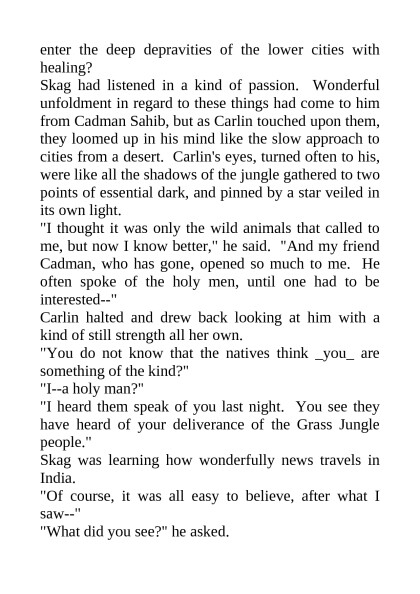 enter the deep depravities of the lower cities with healing?

Skag had listened in a kind of passion. Wonderful unfoldment in regard to these things had come to him from Cadman Sahib, but as Carlin touched upon them, they loomed up in his mind like the slow approach to cities from a desert. Carlin's eyes, turned often to his, were like all the shadows of the jungle gathered to two points of essential dark, and pinned by a star veiled in its own light.

"I thought it was only the wild animals that called to me, but now I know better," he said. "And my friend Cadman, who has gone, opened so much to me. He often spoke of the holy men, until one had to be interested--"

Carlin halted and drew back looking at him with a kind of still strength all her own.

"You do not know that the natives think _you_ are something of the kind?"

"I--a holy man?"

"I heard them speak of you last night. You see they have heard of your deliverance of the Grass Jungle people."

Skag was learning how wonderfully news travels in India.

"Of course, it was all easy to believe, after what I saw--"

"What did you see?" he asked.